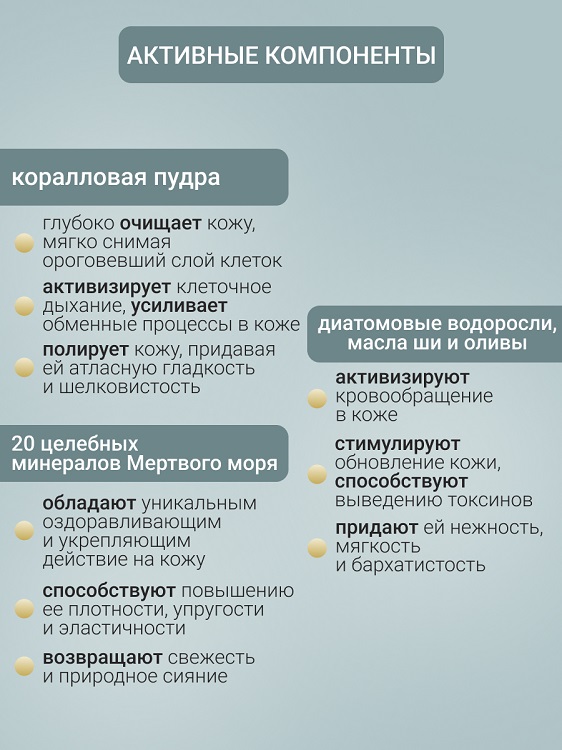 АКТИВНЫЕ КОМПОНЕНТЫ

коралловая пудра

глубоко очищает кожу, мягко снимая ороговевший слой клеток

активизирует клеточное дыхание, усиливает обменные процессы в коже

полирует кожу, придавая ей атласную гладкость и шелковистость

20 целебных минералов Мертвого моря

обладают уникальным оздоравливающим и укрепляющим действие на кожу

способствуют повышению ее плотности, упругости и эластичности

возвращают свежесть и природное сияние

диатомовые водоросли, масла ши и оливы

активизируют кровообращение в коже

стимулируют обновление кожи, способствуют выведению токсинов

придают ей нежность, мягкость и бархатистость